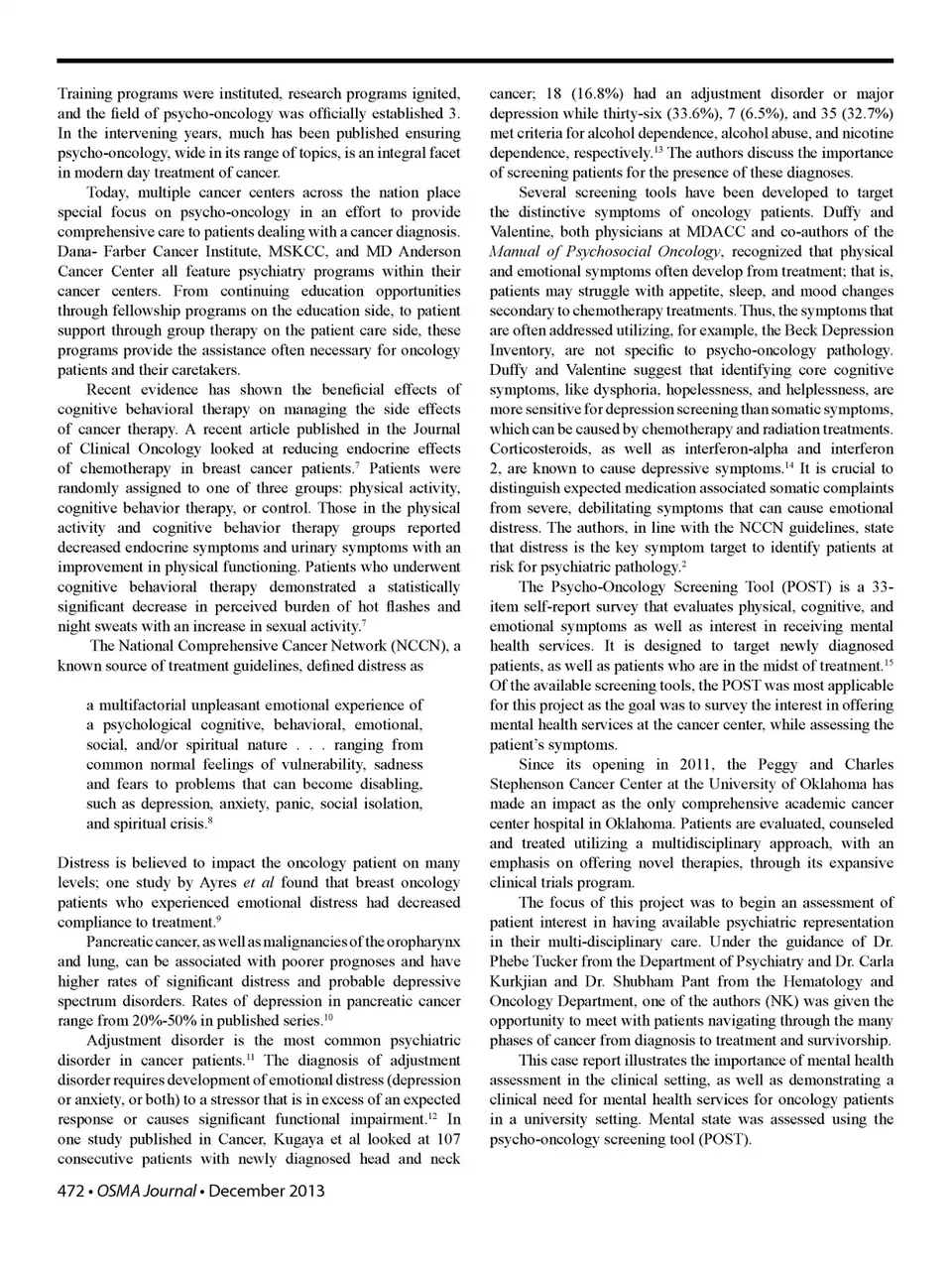 Training programs were instituted, research programs ignited, and the field of psycho-oncology was officially established 3. In the intervening years, much has been published ensuring psycho-oncology, wide in its range of topics, is an integral facet in modern day treatment of cancer.

Today, multiple cancer centers across the nation place special focus on psycho-oncology in an effort to provide comprehensive care to patients dealing with a cancer diagnosis. Dana- Farber Cancer Institute, MSKCC, and MD Anderson Cancer Center all feature psychiatry programs within their cancer centers. From continuing education opportunities through fellowship programs on the education side, to patient support through group therapy on the patient care side, these programs provide the assistance often necessary for oncology patients and their caretakers.

Recent evidence has shown the beneficial effects of cognitive behavioral therapy on managing the side effects of cancer therapy. A recent article published in the Journal of Clinical Oncology looked at reducing endocrine effects of chemotherapy in breast cancer patients.$^{7}$ Patients were randomly assigned to one of three groups: physical activity, cognitive behavior therapy, or control. Those in the physical activity and cognitive behavior therapy groups reported decreased endocrine symptoms and urinary symptoms with an improvement in physical functioning. Patients who underwent cognitive behavioral therapy demonstrated a statistically significant decrease in perceived burden of hot flashes and night sweats with an increase in sexual activity.$^{7}$

The National Comprehensive Cancer Network (NCCN), a known source of treatment guidelines, defined distress as

a multifactorial unpleasant emotional experience of a psychological cognitive, behavioral, emotional, social, and/or spiritual nature . . . ranging from common normal feelings of vulnerability, sadness and fears to problems that can become disabling, such as depression, anxiety, panic, social isolation, and spiritual crisis.$^{8}$

Distress is believed to impact the oncology patient on many levels; one study by Ayres et al found that breast oncology patients who experienced emotional distress had decreased compliance to treatment.$^{9}$

Pancreatic cancer, as well as malignancies of the oropharynx and lung, can be associated with poorer prognoses and have higher rates of significant distress and probable depressive spectrum disorders. Rates of depression in pancreatic cancer range from 20%-50% in published series.$^{10}$

Adjustment disorder is the most common psychiatric disorder in cancer patients.$^{11}$ The diagnosis of adjustment disorder requires development of emotional distress (depression or anxiety, or both) to a stressor that is in excess of an expected response or causes significant functional impairment.$^{12}$ In one study published in Cancer, Kugaya et al looked at 107 consecutive patients with newly diagnosed head and neck cancer; 18 (16.8%) had an adjustment disorder or major depression while thirty-six (33.6%), 7 (6.5%), and 35 (32.7%) met criteria for alcohol dependence, alcohol abuse, and nicotine dependence, respectively.$^{13}$ The authors discuss the importance of screening patients for the presence of these diagnoses.

Several screening tools have been developed to target the distinctive symptoms of oncology patients. Duffy and Valentine, both physicians at MDACC and co-authors of the Manual of Psychosocial Oncology, recognized that physical and emotional symptoms often develop from treatment; that is, patients may struggle with appetite, sleep, and mood changes secondary to chemotherapy treatments. Thus, the symptoms that are often addressed utilizing, for example, the Beck Depression Inventory, are not specific to psycho-oncology pathology. Duffy and Valentine suggest that identifying core cognitive symptoms, like dysphoria, hopelessness, and helplessness, are more sensitive for depression screening than somatic symptoms, which can be caused by chemotherapy and radiation treatments. Corticosteroids, as well as interferon-alpha and interferon 2, are known to cause depressive symptoms.$^{14}$ It is crucial to distinguish expected medication associated somatic complaints from severe, debilitating symptoms that can cause emotional distress. The authors, in line with the NCCN guidelines, state that distress is the key symptom target to identify patients at risk for psychiatric pathology.$^{2}$

The Psycho-Oncology Screening Tool (POST) is a 33-item self-report survey that evaluates physical, cognitive, and emotional symptoms as well as interest in receiving mental health services. It is designed to target newly diagnosed patients, as well as patients who are in the midst of treatment.$^{15}$ Of the available screening tools, the POST was most applicable for this project as the goal was to survey the interest in offering mental health services at the cancer center, while assessing the patient's symptoms.

Since its opening in 2011, the Peggy and Charles Stephenson Cancer Center at the University of Oklahoma has made an impact as the only comprehensive academic cancer center hospital in Oklahoma. Patients are evaluated, counseled and treated utilizing a multidisciplinary approach, with an emphasis on offering novel therapies, through its expansive clinical trials program.

The focus of this project was to begin an assessment of patient interest in having available psychiatric representation in their multi-disciplinary care. Under the guidance of Dr. Phebe Tucker from the Department of Psychiatry and Dr. Carla Kurkjian and Dr. Shubham Pant from the Hematology and Oncology Department, one of the authors (NK) was given the opportunity to meet with patients navigating through the many phases of cancer from diagnosis to treatment and survivorship.

This case report illustrates the importance of mental health assessment in the clinical setting, as well as demonstrating a clinical need for mental health services for oncology patients in a university setting. Mental state was assessed using the psycho-oncology screening tool (POST).

472 • OSMA Journal • December 2013